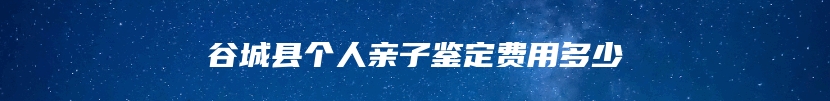 谷城县个人亲子鉴定费用多少